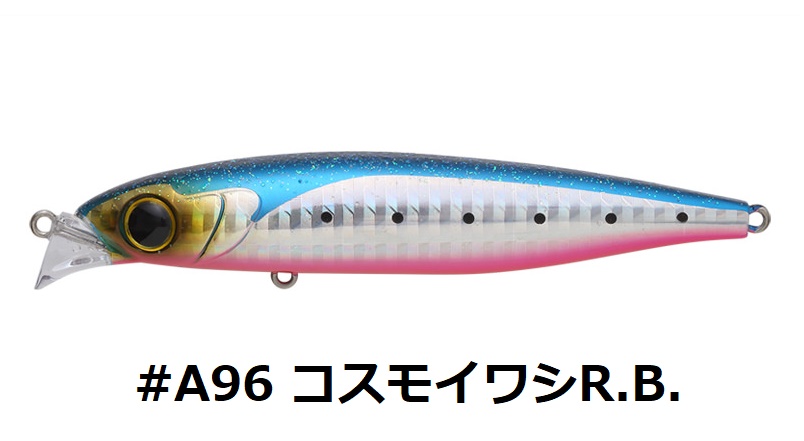 #A96 コスモイワシR.B.